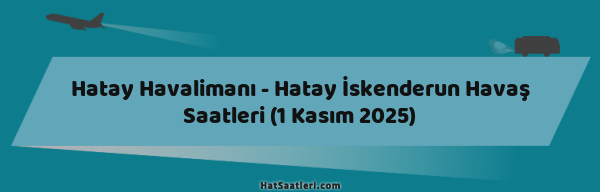 Hatay Havalimanı - Hatay İskenderun Havaş Saatleri (1 Kasım 2025)

HatSaatleri.com